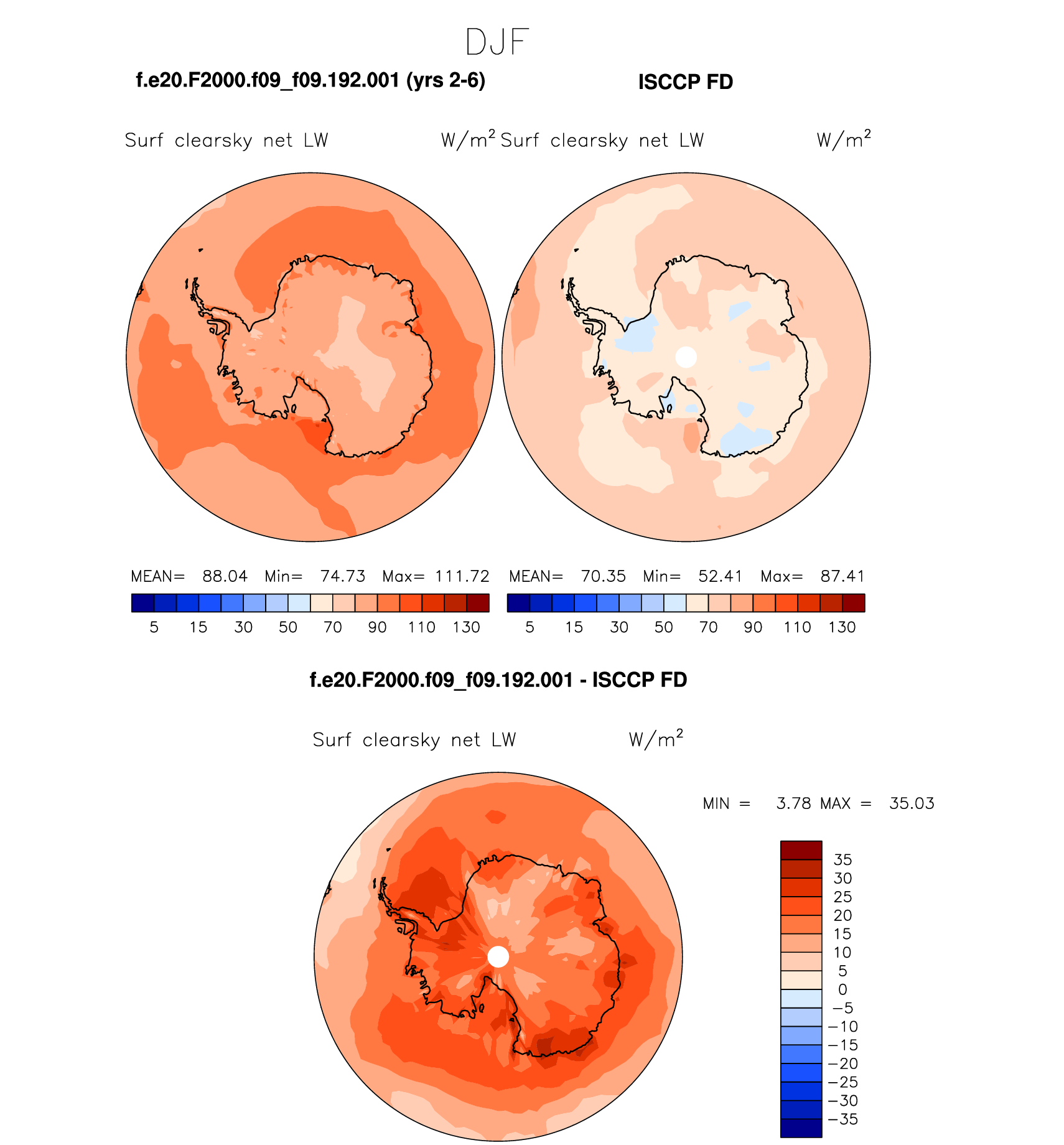 DJF

f.e20.F2000.f09_f09.192.001 (yrs 2-6)

ISCCP FD

Surf clearsky net LW W/m$^2$

Surf clearsky net LW W/m$^2$

MEAN= 88.04 Min= 74.73 Max= 111.72

5 15 30 50 70 90 110 130

MEAN= 70.35 Min= 52.41 Max= 87.41

5 15 30 50 70 90 110 130

f.e20.F2000.f09_f09.192.001 - ISCCP FD

Surf clearsky net LW W/m$^2$

MIN = 3.78 MAX = 35.03

35
30
25
20
15
10
5
0
−5
−10
−15
−20
−25
−30
−35